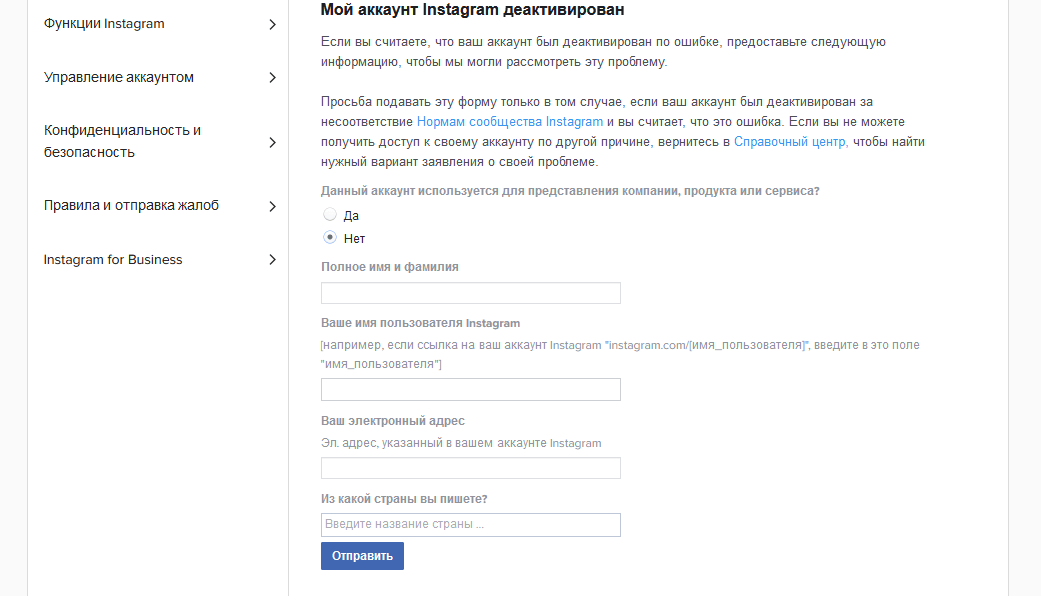 Функции Instagram

Управление аккаунтом

Конфиденциальность и безопасность

Правила и отправка жалоб

Instagram for Business

Мой аккаунт Instagram деактивирован

Если вы считаете, что ваш аккаунт был деактивирован по ошибке, предоставьте следующую информацию, чтобы мы могли рассмотреть эту проблему.

Просьба подавать эту форму только в том случае, если ваш аккаунт был деактивирован за несоответствие Нормам сообщества Instagram и вы считает, что это ошибка. Если вы не можете получить доступ к своему аккаунту по другой причине, вернитесь в Справочный центр, чтобы найти нужный вариант заявления о своей проблеме.

Данный аккаунт используется для представления компании, продукта или сервиса?

Да

Нет

Полное имя и фамилия

Ваше имя пользователя Instagram

[например, если ссылка на ваш аккаунт Instagram "instagram.com/[имя_пользователя]", введите в это поле "имя_пользователя"]

Ваш электронный адрес

Эл. адрес, указанный в вашем аккаунте Instagram

Из какой страны вы пишете?

Введите название страны ...

Отправить